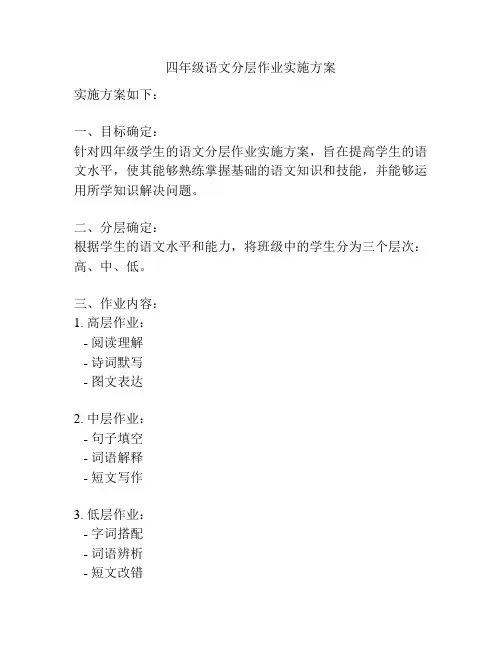 四年级语文分层作业实施方案

实施方案如下：

一、目标确定：
针对四年级学生的语文分层作业实施方案，旨在提高学生的语文水平，使其能够熟练掌握基础的语文知识和技能，并能够运用所学知识解决问题。

二、分层确定：
根据学生的语文水平和能力，将班级中的学生分为三个层次：高、中、低。

三、作业内容：
1. 高层作业：
- 阅读理解
- 诗词默写
- 图文表达

2. 中层作业：
- 句子填空
- 词语解释
- 短文写作

3. 低层作业：
- 字词搭配
- 词语辨析
- 短文改错